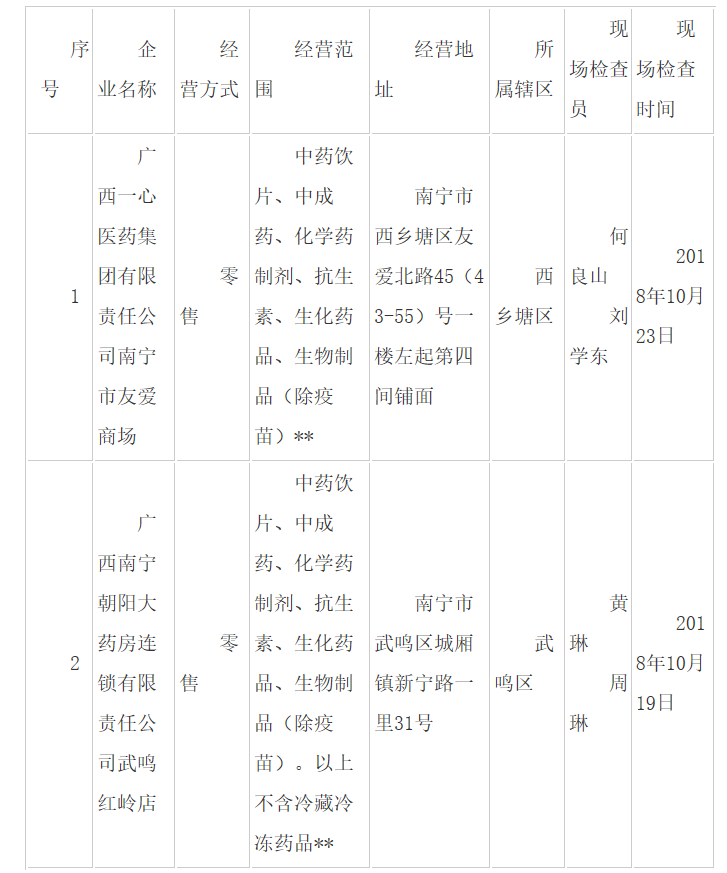 | 序号 | 企业名称 | 经营方式 | 经营范围 | 经营地址 | 所属辖区 | 现场检查员 | 现场检查时间 |
|---|---|---|---|---|---|---|---|
| 1 | 广西一心医药集团有限责任公司南宁市友爱商场 | 零售 | 中药饮片、中成药、化学药制剂、抗生素、生化药品、生物制品（除疫苗）** | 南宁市西乡塘区友爱北路45（43-55）号一楼左起第四间铺面 | 西乡塘区 | 何良山 刘学东 | 2018年10月23日 |
| 2 | 广西南宁朝阳大药房连锁有限责任公司武鸣红岭店 | 零售 | 中药饮片、中成药、化学药制剂、抗生素、生化药品、生物制品（除疫苗）。以上不含冷藏冷冻药品** | 南宁市武鸣区城厢镇新宁路一里31号 | 武鸣区 | 黄琳 周琳 | 2018年10月19日 |